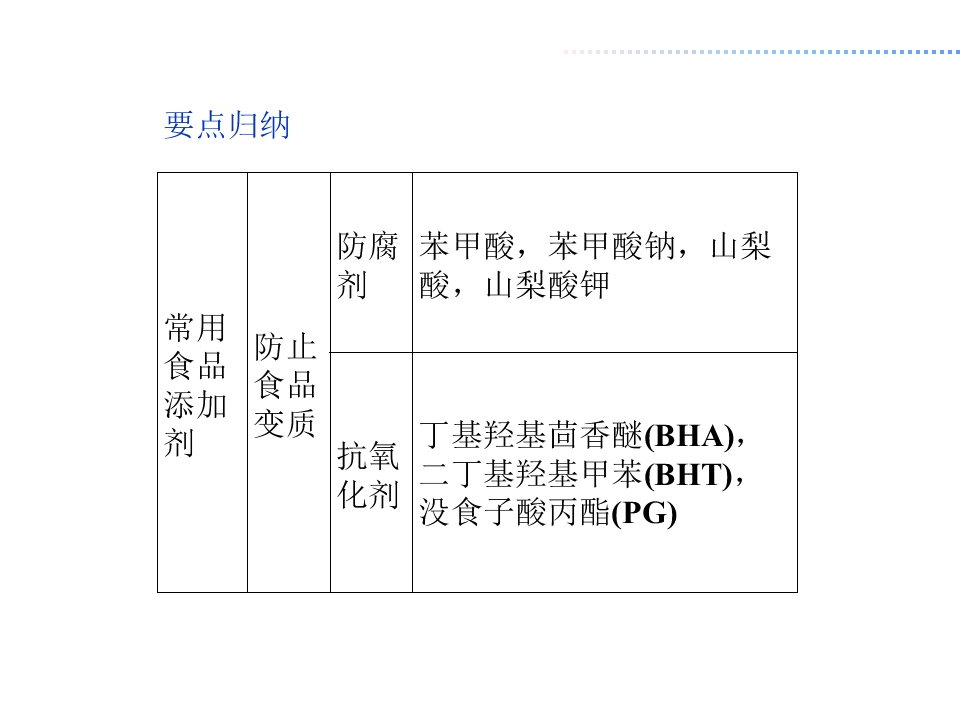 要点归纳

| 常用食品添加剂 | 防止食品变质 | 防腐剂 | 苯甲酸，苯甲酸钠，山梨酸，山梨酸钾 |
|---|---|---|---|
| | | 抗氧化剂 | 丁基羟基茴香醚(BHA)，二丁基羟基甲苯(BHT)，没食子酸丙酯(PG) |